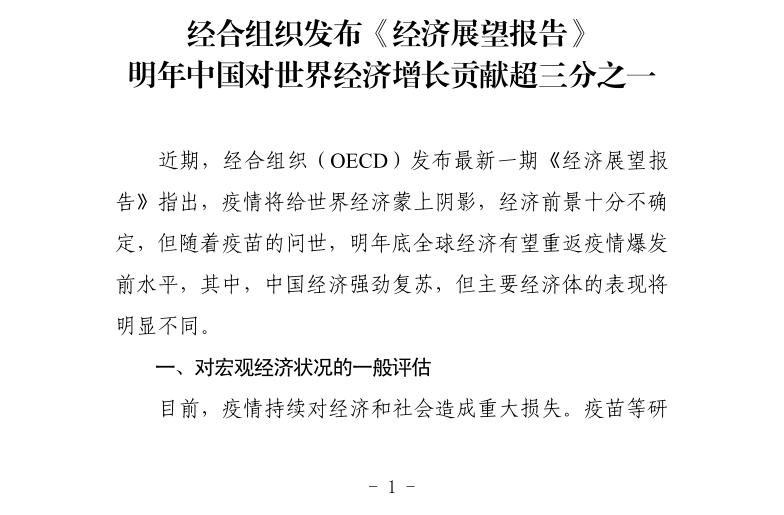 经合组织发布《经济展望报告》
明年中国对世界经济增长贡献超三分之一

近期，经合组织（OECD）发布最新一期《经济展望报告》指出，疫情将给世界经济蒙上阴影，经济前景十分不确定，但随着疫苗的问世，明年底全球经济有望重返疫情爆发前水平，其中，中国经济强劲复苏，但主要经济体的表现将明显不同。

一、对宏观经济状况的一般评估

目前，疫情持续对经济和社会造成重大损失。疫苗等研

- 1 -